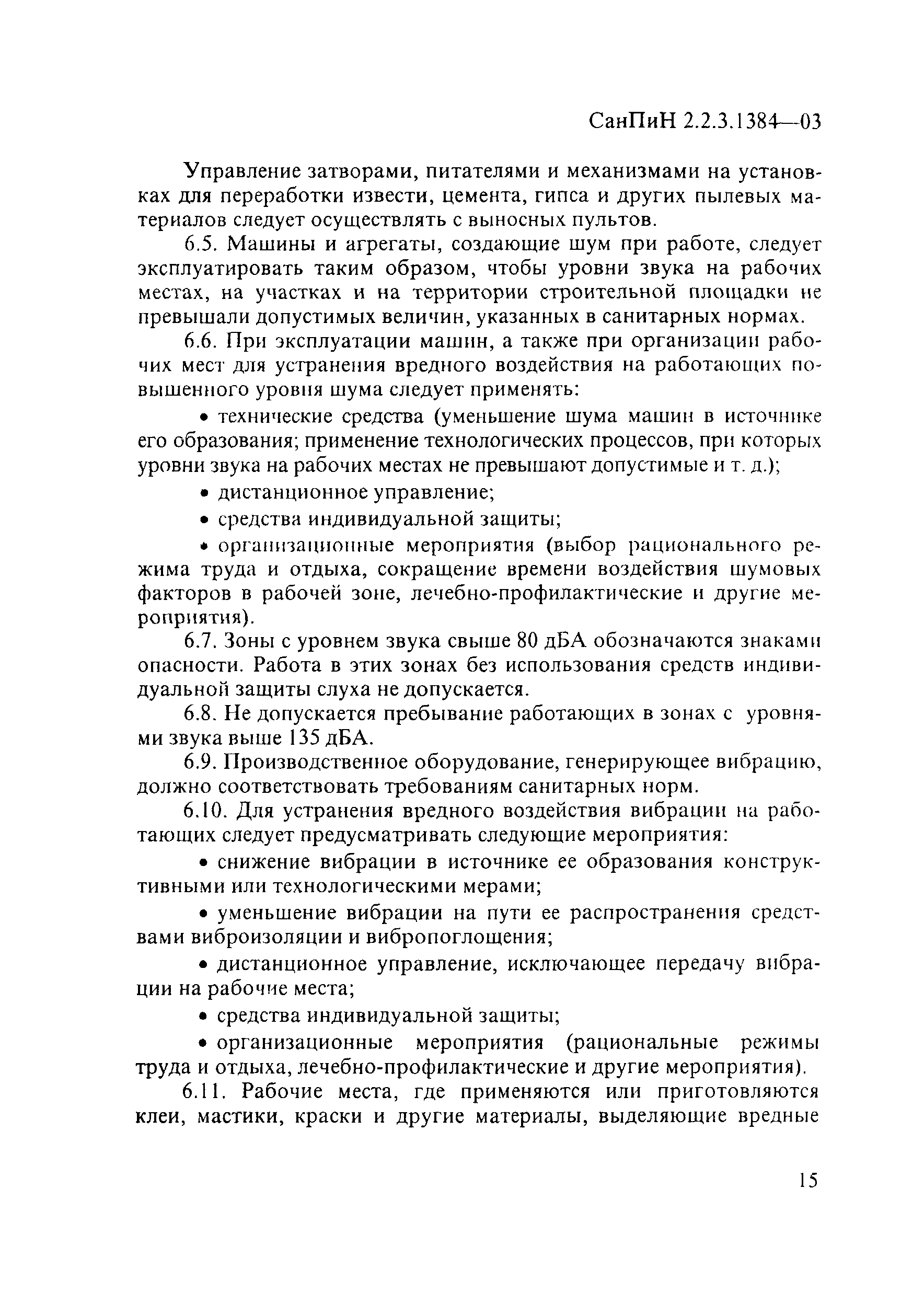 СанПиН 2.2.3.1384—03

Управление затворами, питателями и механизмами на установках для переработки извести, цемента, гипса и других пылевых материалов следует осуществлять с выносных пультов.

6.5. Машины и агрегаты, создающие шум при работе, следует эксплуатировать таким образом, чтобы уровни звука на рабочих местах, на участках и на территории строительной площадки не превышали допустимых величин, указанных в санитарных нормах.

6.6. При эксплуатации машин, а также при организации рабочих мест для устранения вредного воздействия на работающих повышенного уровня шума следует применять:

• технические средства (уменьшение шума машин в источнике его образования; применение технологических процессов, при которых уровни звука на рабочих местах не превышают допустимые и т. д.);

• дистанционное управление;

• средства индивидуальной защиты;

• организационные мероприятия (выбор рационального режима труда и отдыха, сокращение времени воздействия шумовых факторов в рабочей зоне, лечебно-профилактические и другие мероприятия).

6.7. Зоны с уровнем звука свыше 80 дБА обозначаются знаками опасности. Работа в этих зонах без использования средств индивидуальной защиты слуха не допускается.

6.8. Не допускается пребывание работающих в зонах с уровнями звука выше 135 дБА.

6.9. Производственное оборудование, генерирующее вибрацию, должно соответствовать требованиям санитарных норм.

6.10. Для устранения вредного воздействия вибрации на работающих следует предусматривать следующие мероприятия:

• снижение вибрации в источнике ее образования конструктивными или технологическими мерами;

• уменьшение вибрации на пути ее распространения средствами виброизоляции и вибропоглощения;

• дистанционное управление, исключающее передачу вибрации на рабочие места;

• средства индивидуальной защиты;

• организационные мероприятия (рациональные режимы труда и отдыха, лечебно-профилактические и другие мероприятия).

6.11. Рабочие места, где применяются или приготовляются клеи, мастики, краски и другие материалы, выделяющие вредные

15